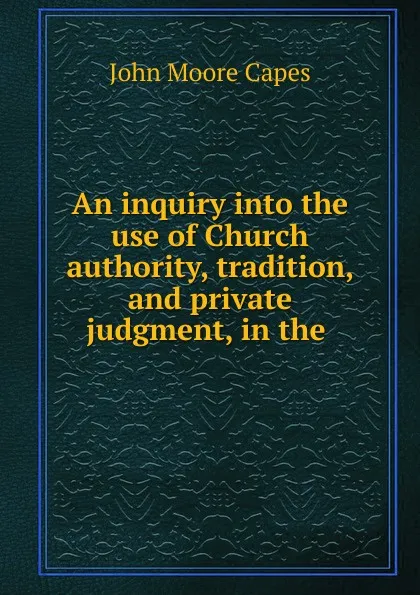 John Moore Capes

An inquiry into the use of Church authority, tradition, and private judgment, in the